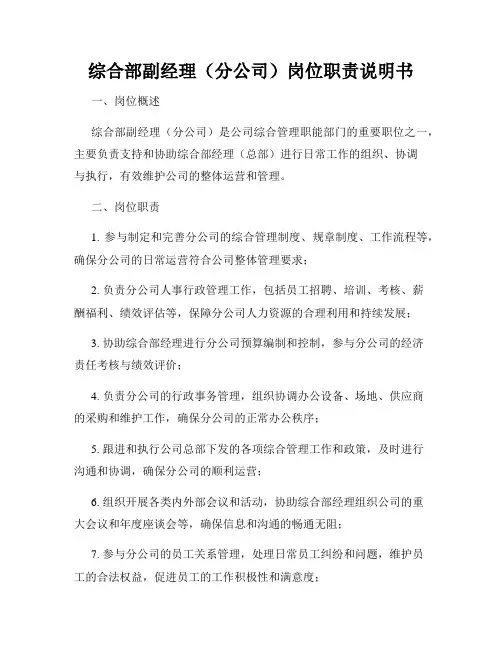 综合部副经理（分公司）岗位职责说明书

一、岗位概述

综合部副经理（分公司）是公司综合管理职能部门的重要职位之一，主要负责支持和协助综合部经理（总部）进行日常工作的组织、协调与执行，有效维护公司的整体运营和管理。

二、岗位职责

1. 参与制定和完善分公司的综合管理制度、规章制度、工作流程等，确保分公司的日常运营符合公司整体管理要求；

2. 负责分公司人事行政管理工作，包括员工招聘、培训、考核、薪酬福利、绩效评估等，保障分公司人力资源的合理利用和持续发展；

3. 协助综合部经理进行分公司预算编制和控制，参与分公司的经济责任考核与绩效评价；

4. 负责分公司的行政事务管理，组织协调办公设备、场地、供应商的采购和维护工作，确保分公司的正常办公秩序；

5. 跟进和执行公司总部下发的各项综合管理工作和政策，及时进行沟通和协调，确保分公司的顺利运营；

6. 组织开展各类内外部会议和活动，协助综合部经理组织公司的重大会议和年度座谈会等，确保信息和沟通的畅通无阻；

7. 参与分公司的员工关系管理，处理日常员工纠纷和问题，维护员工的合法权益，促进员工的工作积极性和满意度；